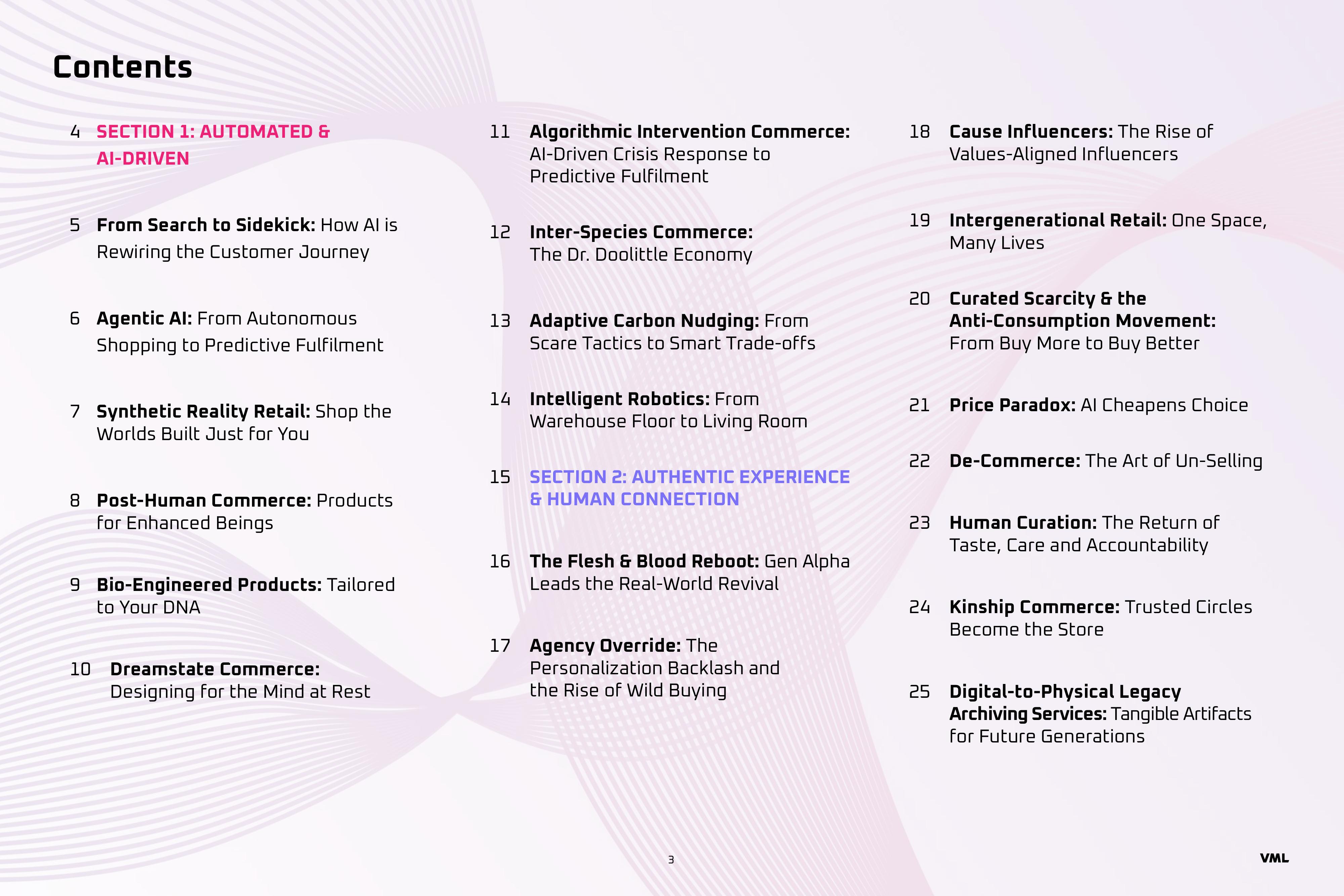 Contents

4 SECTION 1: AUTOMATED & AI-DRIVEN

5 From Search to Sidekick: How AI is Rewiring the Customer Journey

6 Agentic AI: From Autonomous Shopping to Predictive Fulfilment

7 Synthetic Reality Retail: Shop the Worlds Built Just for You

8 Post-Human Commerce: Products for Enhanced Beings

9 Bio-Engineered Products: Tailored to Your DNA

10 Dreamstate Commerce: Designing for the Mind at Rest

11 Algorithmic Intervention Commerce: AI-Driven Crisis Response to Predictive Fulfilment

12 Inter-Species Commerce: The Dr. Doolittle Economy

13 Adaptive Carbon Nudging: From Scare Tactics to Smart Trade-offs

14 Intelligent Robotics: From Warehouse Floor to Living Room

15 SECTION 2: AUTHENTIC EXPERIENCE & HUMAN CONNECTION

16 The Flesh & Blood Reboot: Gen Alpha Leads the Real-World Revival

17 Agency Override: The Personalization Backlash and the Rise of Wild Buying

18 Cause Influencers: The Rise of Values-Aligned Influencers

19 Intergenerational Retail: One Space, Many Lives

20 Curated Scarcity & the Anti-Consumption Movement: From Buy More to Buy Better

21 Price Paradox: AI Cheapens Choice

22 De-Commerce: The Art of Un-Selling

23 Human Curation: The Return of Taste, Care and Accountability

24 Kinship Commerce: Trusted Circles Become the Store

25 Digital-to-Physical Legacy Archiving Services: Tangible Artifacts for Future Generations

3

VML